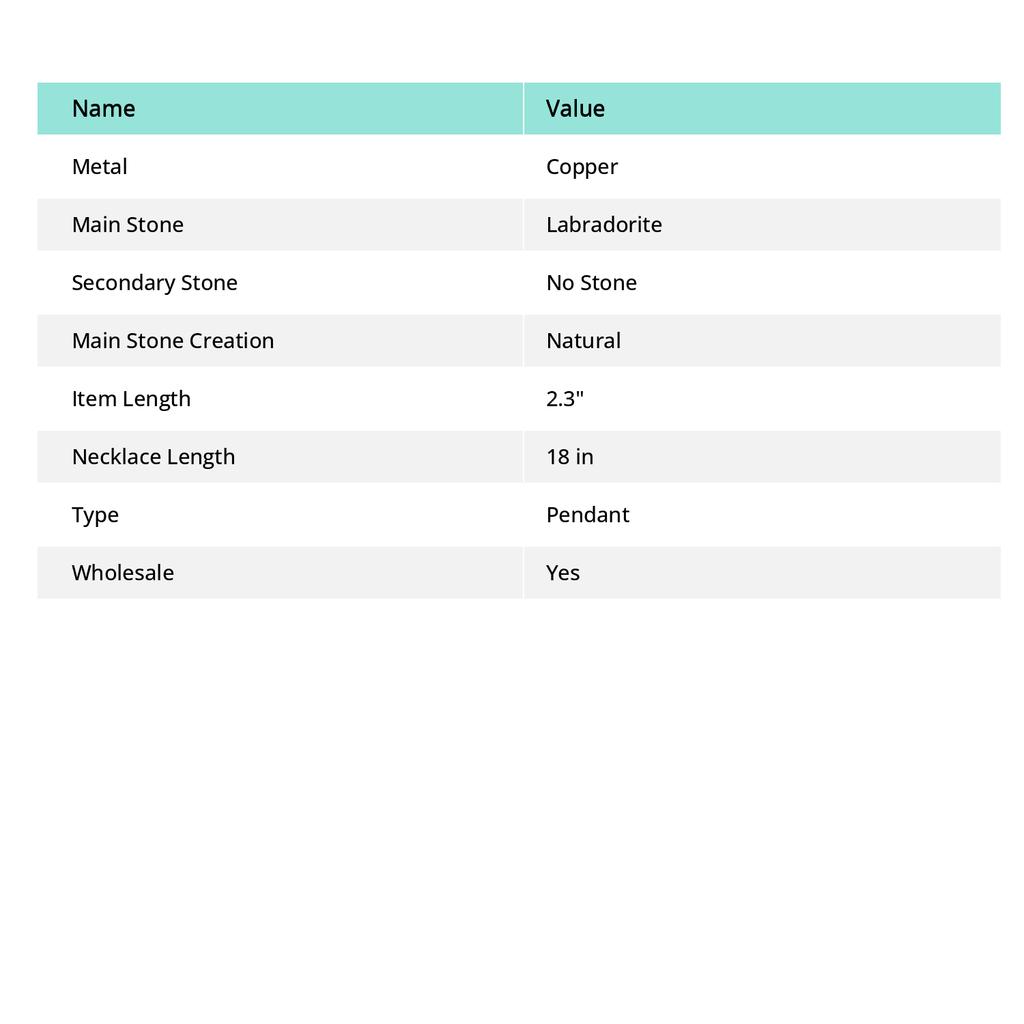 | Name | Value |
|---|---|
| Metal | Copper |
| Main Stone | Labradorite |
| Secondary Stone | No Stone |
| Main Stone Creation | Natural |
| Item Length | 2.3" |
| Necklace Length | 18 in |
| Type | Pendant |
| Wholesale | Yes |